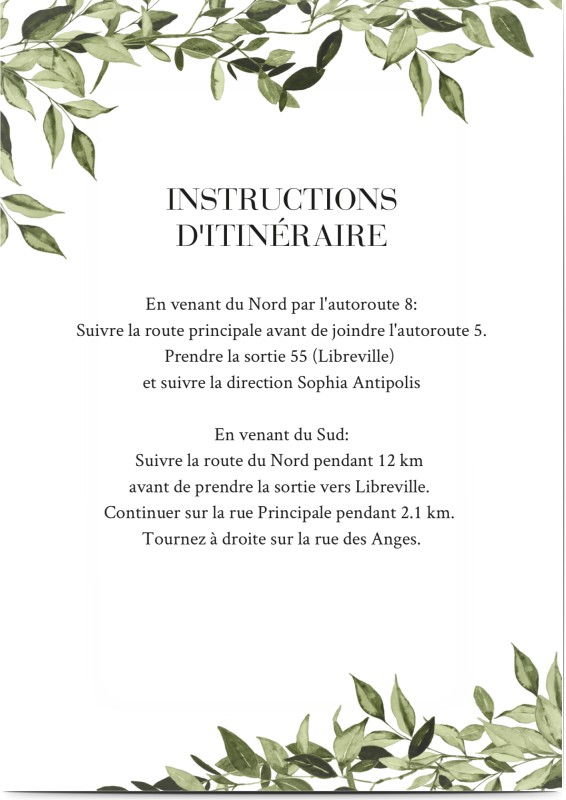 INSTRUCTIONS D'ITINÉRAIRE

En venant du Nord par l'autoroute 8:
Suivre la route principale avant de joindre l'autoroute 5.
Prendre la sortie 55 (Libreville)
et suivre la direction Sophia Antipolis

En venant du Sud:
Suivre la route du Nord pendant 12 km
avant de prendre la sortie vers Libreville.
Continuer sur la rue Principale pendant 2.1 km.
Tournez à droite sur la rue des Anges.